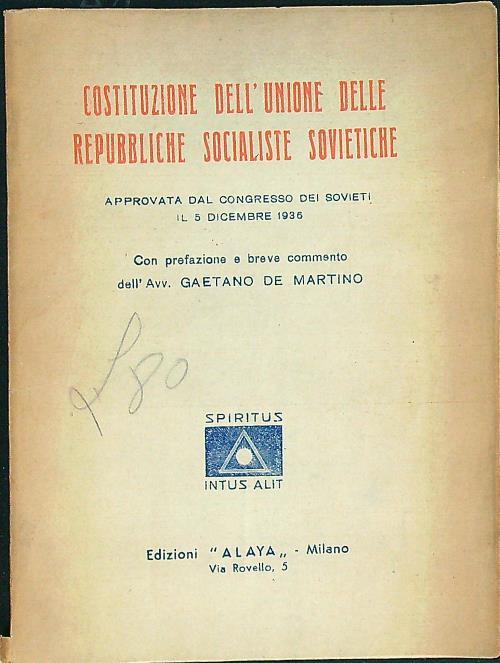 COSTITUZIONE DELL'UNIONE DELLE REPUBBLICHE SOCIALISTE SOVIETICHE

APPROVATA DAL CONGRESSO DEI SOVIETI IL 5 DICEMBRE 1936

Con prefazione e breve commento dell'Avv. GAETANO DE MARTINO

L 80

SPIRITUS
INTUS ALIT

Edizioni "ALAYA„ - Milano
Via Rovello, 5